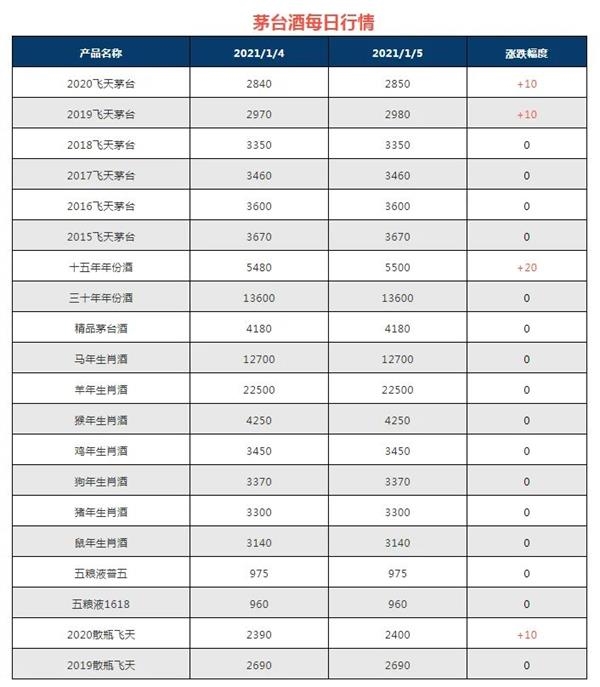 茅台酒每日行情

| 产品名称 | 2021/1/4 | 2021/1/5 | 涨跌幅度 |
|---|---|---|---|
| 2020飞天茅台 | 2840 | 2850 | +10 |
| 2019飞天茅台 | 2970 | 2980 | +10 |
| 2018飞天茅台 | 3350 | 3350 | 0 |
| 2017飞天茅台 | 3460 | 3460 | 0 |
| 2016飞天茅台 | 3600 | 3600 | 0 |
| 2015飞天茅台 | 3670 | 3670 | 0 |
| 十五年年份酒 | 5480 | 5500 | +20 |
| 三十年年份酒 | 13600 | 13600 | 0 |
| 精品茅台酒 | 4180 | 4180 | 0 |
| 马年生肖酒 | 12700 | 12700 | 0 |
| 羊年生肖酒 | 22500 | 22500 | 0 |
| 猴年生肖酒 | 4250 | 4250 | 0 |
| 鸡年生肖酒 | 3450 | 3450 | 0 |
| 狗年生肖酒 | 3370 | 3370 | 0 |
| 猪年生肖酒 | 3300 | 3300 | 0 |
| 鼠年生肖酒 | 3140 | 3140 | 0 |
| 五粮液普五 | 975 | 975 | 0 |
| 五粮液1618 | 960 | 960 | 0 |
| 2020散瓶飞天 | 2390 | 2400 | +10 |
| 2019散瓶飞天 | 2690 | 2690 | 0 |